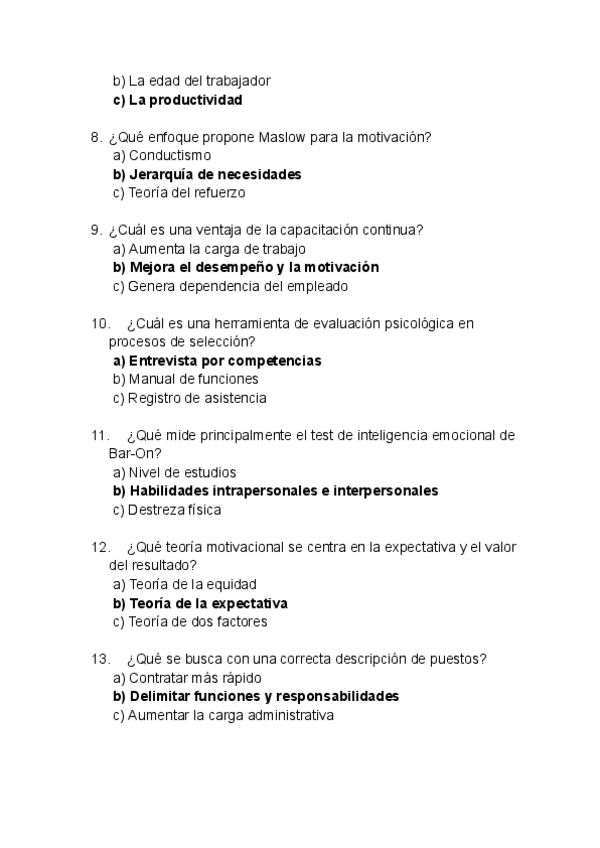 b) La edad del trabajador
c) La productividad

8. ¿Qué enfoque propone Maslow para la motivación?
a) Conductismo
b) Jerarquía de necesidades
c) Teoría del refuerzo

9. ¿Cuál es una ventaja de la capacitación continua?
a) Aumenta la carga de trabajo
b) Mejora el desempeño y la motivación
c) Genera dependencia del empleado

10. ¿Cuál es una herramienta de evaluación psicológica en procesos de selección?
a) Entrevista por competencias
b) Manual de funciones
c) Registro de asistencia

11. ¿Qué mide principalmente el test de inteligencia emocional de Bar-On?
a) Nivel de estudios
b) Habilidades intrapersonales e interpersonales
c) Destreza física

12. ¿Qué teoría motivacional se centra en la expectativa y el valor del resultado?
a) Teoría de la equidad
b) Teoría de la expectativa
c) Teoría de dos factores

13. ¿Qué se busca con una correcta descripción de puestos?
a) Contratar más rápido
b) Delimitar funciones y responsabilidades
c) Aumentar la carga administrativa